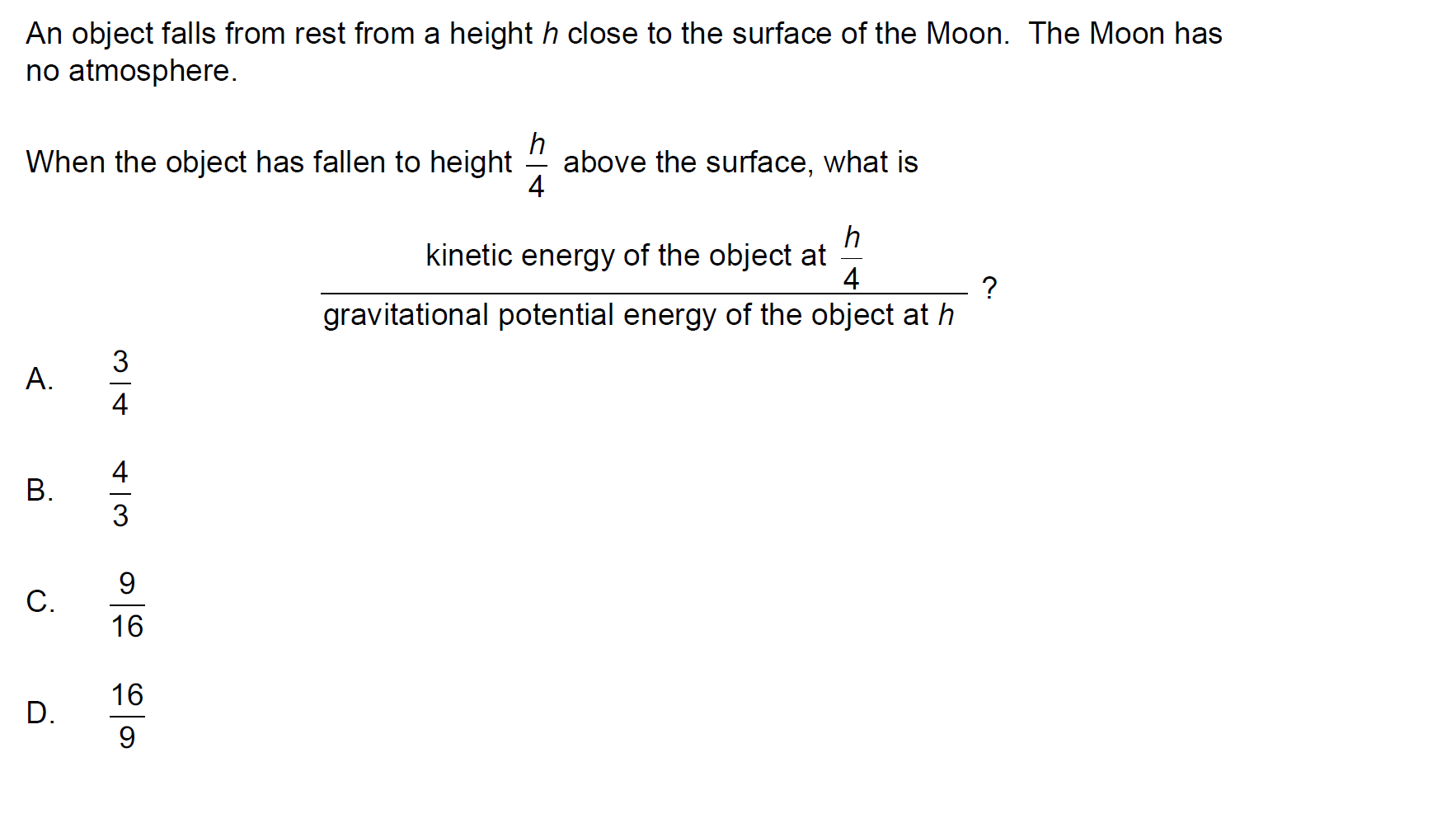 An object falls from rest from a height $h$ close to the surface of the Moon. The Moon has no atmosphere.

When the object has fallen to height $\frac{h}{4}$ above the surface, what is

$\frac{\text{kinetic energy of the object at } \frac{h}{4}}{\text{gravitational potential energy of the object at } h}$ ?

A. $\frac{3}{4}$

B. $\frac{4}{3}$

C. $\frac{9}{16}$

D. $\frac{16}{9}$